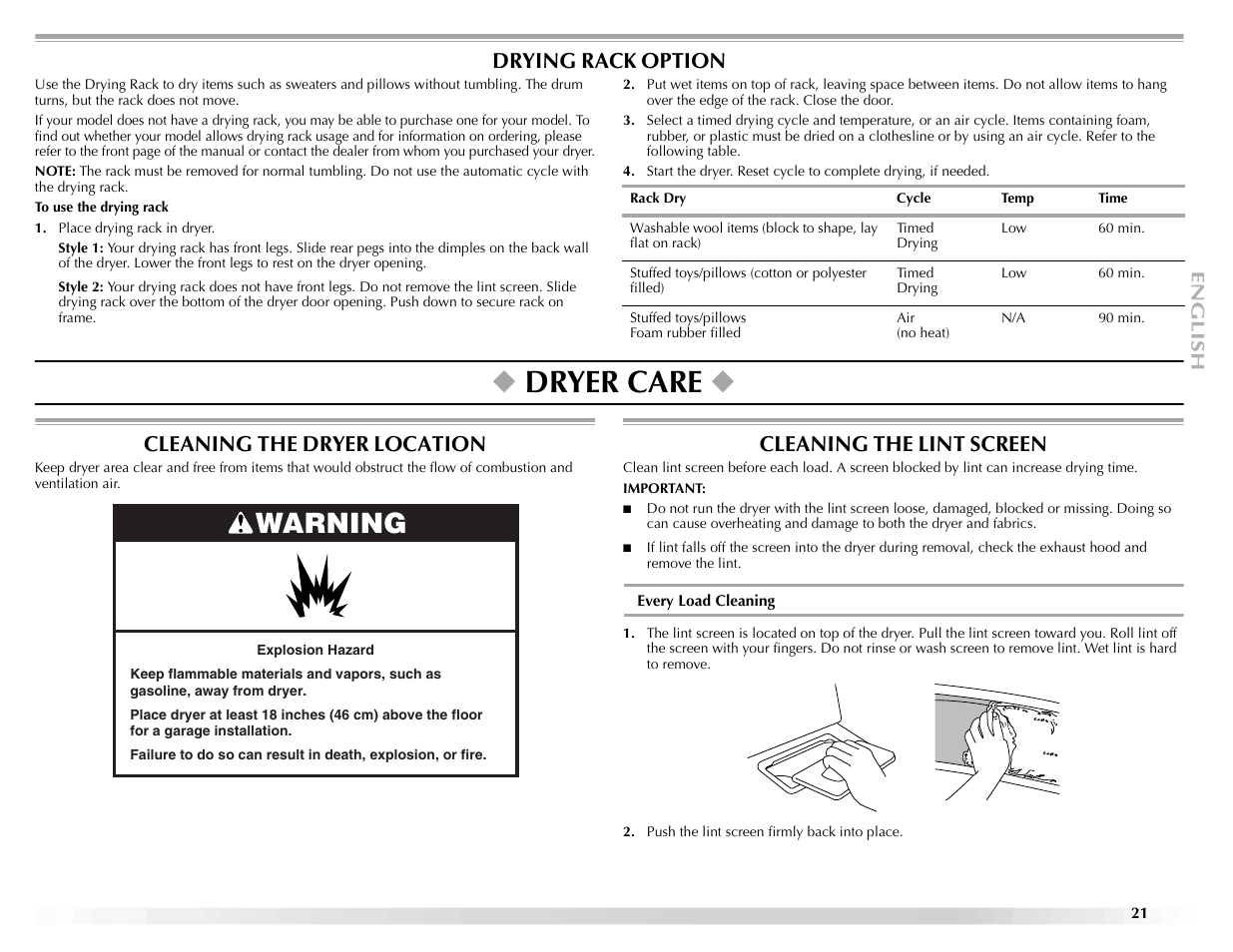 DRYING RACK OPTION

Use the Drying Rack to dry items such as sweaters and pillows without tumbling. The drum turns, but the rack does not move.

If your model does not have a drying rack, you may be able to purchase one for your model. To find out whether your model allows drying rack usage and for information on ordering, please refer to the front page of the manual or contact the dealer from whom you purchased your dryer.

NOTE: The rack must be removed for normal tumbling. Do not use the automatic cycle with the drying rack.

To use the drying rack

1. Place drying rack in dryer.

Style 1: Your drying rack has front legs. Slide rear pegs into the dimples on the back wall of the dryer. Lower the front legs to rest on the dryer opening.

Style 2: Your drying rack does not have front legs. Do not remove the lint screen. Slide drying rack over the bottom of the dryer door opening. Push down to secure rack on frame.

2. Put wet items on top of rack, leaving space between items. Do not allow items to hang over the edge of the rack. Close the door.

3. Select a timed drying cycle and temperature, or an air cycle. Items containing foam, rubber, or plastic must be dried on a clothesline or by using an air cycle. Refer to the following table.

4. Start the dryer. Reset cycle to complete drying, if needed.

| Rack Dry | Cycle | Temp | Time |
|---|---|---|---|
| Washable wool items (block to shape, lay flat on rack) | Timed Drying | Low | 60 min. |
| Stuffed toys/pillows (cotton or polyester filled) | Timed Drying | Low | 60 min. |
| Stuffed toys/pillows Foam rubber filled | Air (no heat) | N/A | 90 min. |

ENGLISH

◆ DRYER CARE ◆

CLEANING THE DRYER LOCATION

Keep dryer area clear and free from items that would obstruct the flow of combustion and ventilation air.

WARNING

Explosion Hazard

Keep flammable materials and vapors, such as gasoline, away from dryer.

Place dryer at least 18 inches (46 cm) above the floor for a garage installation.

Failure to do so can result in death, explosion, or fire.

CLEANING THE LINT SCREEN

Clean lint screen before each load. A screen blocked by lint can increase drying time.

IMPORTANT:

■ Do not run the dryer with the lint screen loose, damaged, blocked or missing. Doing so can cause overheating and damage to both the dryer and fabrics.

■ If lint falls off the screen into the dryer during removal, check the exhaust hood and remove the lint.

Every Load Cleaning

1. The lint screen is located on top of the dryer. Pull the lint screen toward you. Roll lint off the screen with your fingers. Do not rinse or wash screen to remove lint. Wet lint is hard to remove.

2. Push the lint screen firmly back into place.

21